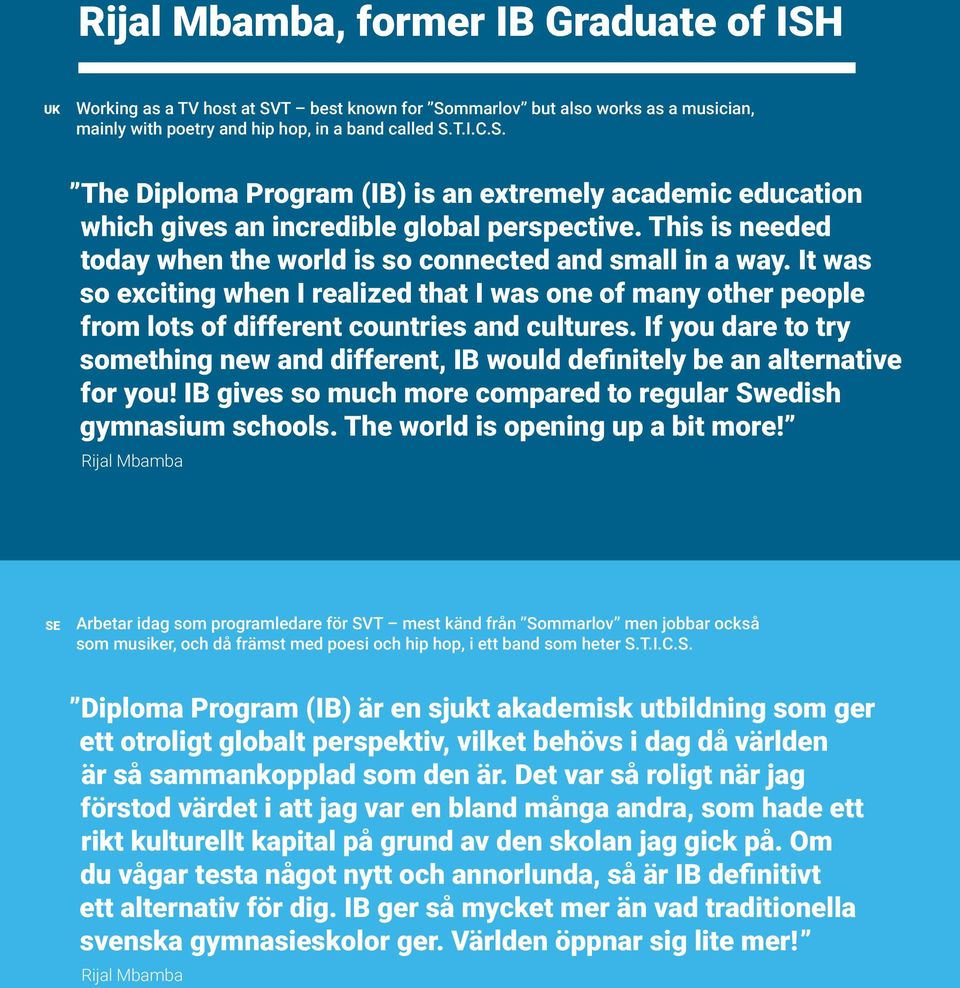 Rijal Mbamba, former IB Graduate of ISH

UK Working as a TV host at SVT – best known for ”Sommarlov” but also works as a musician, mainly with poetry and hip hop, in a band called S.T.I.C.S.

”The Diploma Program (IB) is an extremely academic education which gives an incredible global perspective. This is needed today when the world is so connected and small in a way. It was so exciting when I realized that I was one of many other people from lots of different countries and cultures. If you dare to try something new and different, IB would definitely be an alternative for you! IB gives so much more compared to regular Swedish gymnasium schools. The world is opening up a bit more!”

Rijal Mbamba

SE Arbetar idag som programledare för SVT – mest känd från ”Sommarlov” men jobbar också som musiker, och då främst med poesi och hip hop, i ett band som heter S.T.I.C.S.

”Diploma Program (IB) är en sjukt akademisk utbildning som ger ett otroligt globalt perspektiv, vilket behövs i dag då världen är så sammankopplad som den är. Det var så roligt när jag förstod värdet i att jag var en bland många andra, som hade ett rikt kulturellt kapital på grund av den skolan jag gick på. Om du vågar testa något nytt och annorlunda, så är IB definitivt ett alternativ för dig. IB ger så mycket mer än vad traditionella svenska gymnasieskolor ger. Världen öppnar sig lite mer!”

Rijal Mbamba